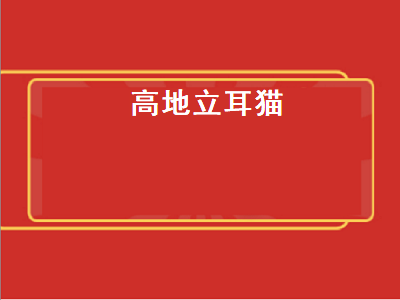 高地立耳猫